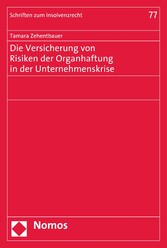 Schriften zum Insolvenzrecht

77

Tamara Zehentbauer

Die Versicherung von Risiken der Organhaftung in der Unternehmenskrise

Nomos